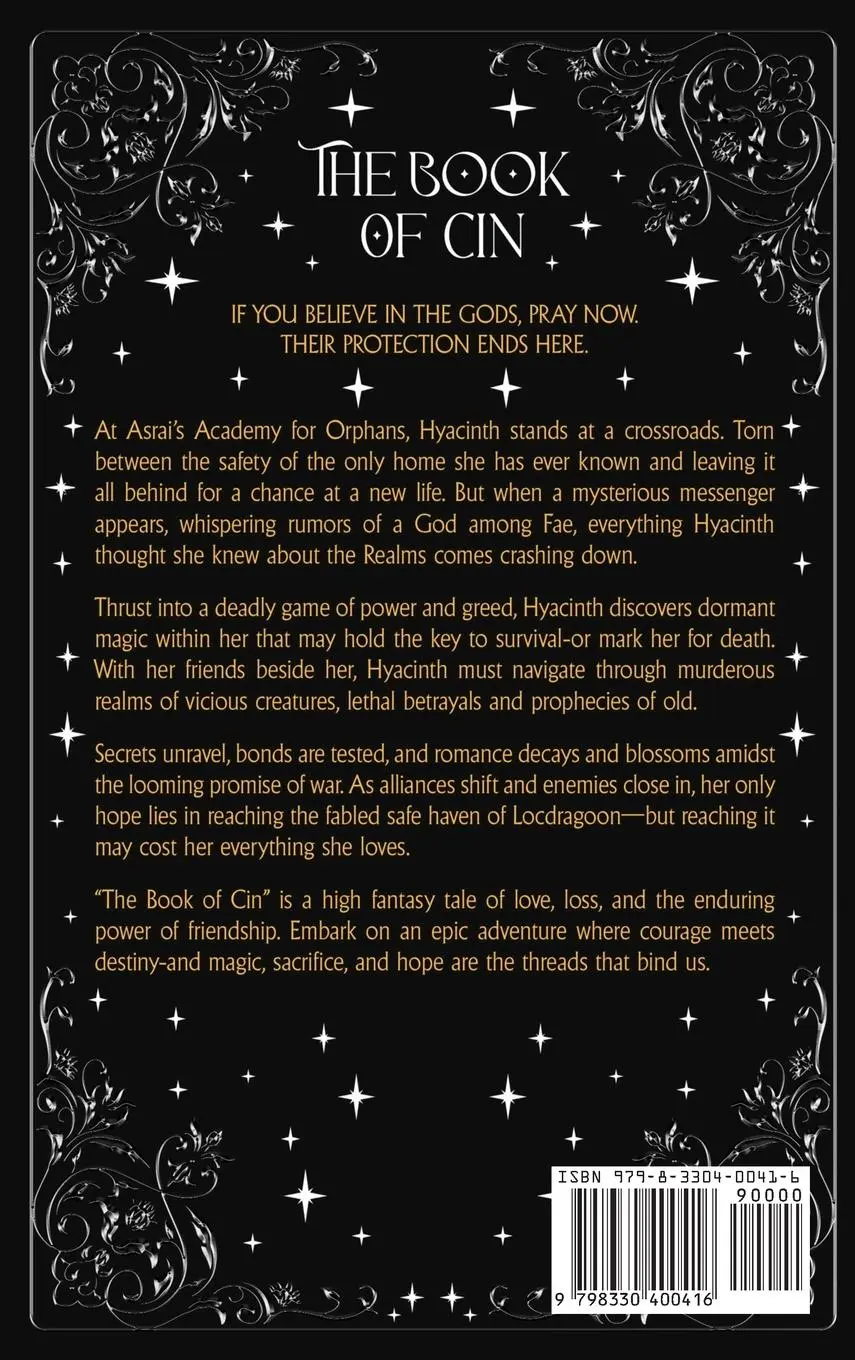 THE BOOK OF CIN

IF YOU BELIEVE IN THE GODS, PRAY NOW. THEIR PROTECTION ENDS HERE.

At Asrai's Academy for Orphans, Hyacinth stands at a crossroads. Torn between the safety of the only home she has ever known and leaving it all behind for a chance at a new life. But when a mysterious messenger appears, whispering rumors of a God among Fae, everything Hyacinth thought she knew about the Realms comes crashing down.

Thrust into a deadly game of power and greed, Hyacinth discovers dormant magic within her that may hold the key to survival-or mark her for death. With her friends beside her, Hyacinth must navigate through murderous realms of vicious creatures, lethal betrayals and prophecies of old.

Secrets unravel, bonds are tested, and romance decays and blossoms amidst the looming promise of war. As alliances shift and enemies close in, her only hope lies in reaching the fabled safe haven of Locdragoon—but reaching it may cost her everything she loves.

"The Book of Cin" is a high fantasy tale of love, loss, and the enduring power of friendship. Embark on an epic adventure where courage meets destiny-and magic, sacrifice, and hope are the threads that bind us.

ISBN 979-8-3304-0041-6
90000
9 798330 400416